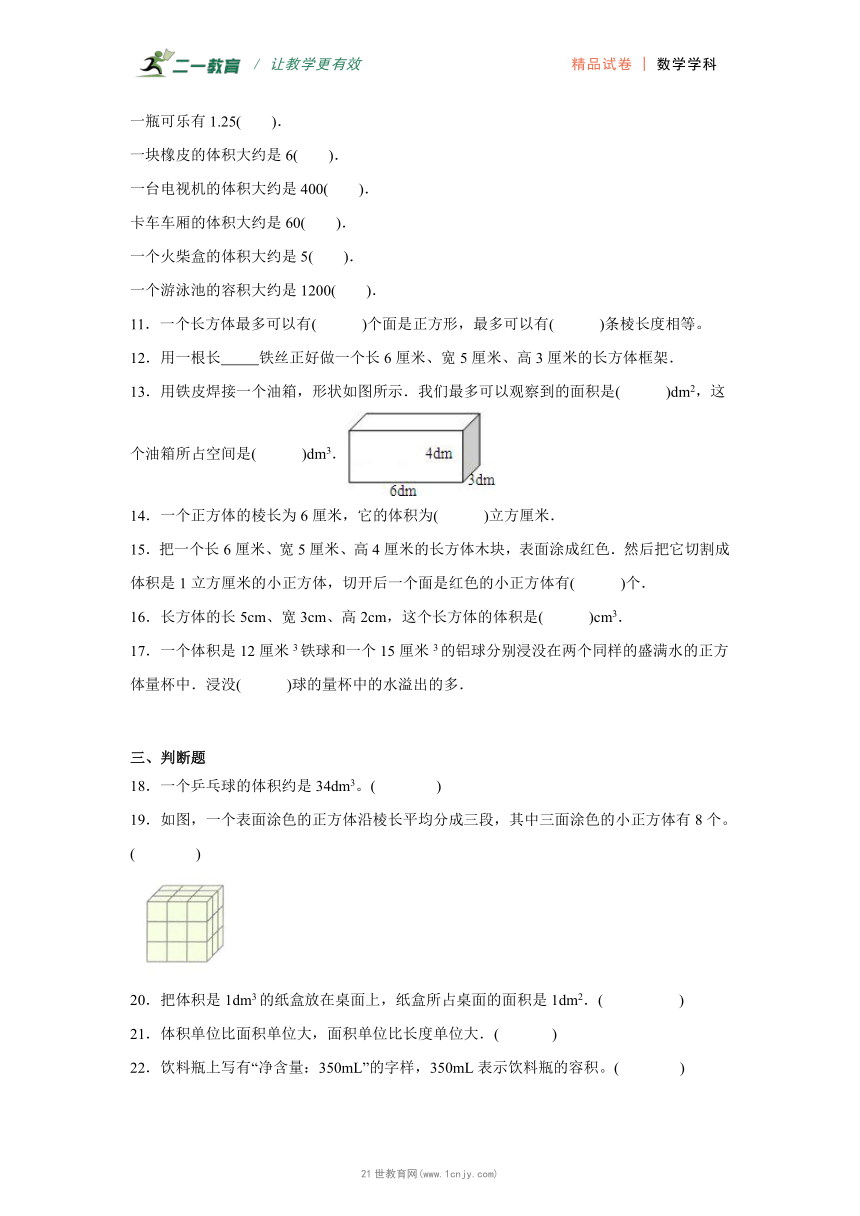 二一教育 / 让教学更有效　　精品试卷 | 数学学科

一瓶可乐有 1.25(　　).

一块橡皮的体积大约是 6(　　).

一台电视机的体积大约是 400(　　).

卡车车厢的体积大约是 60(　　).

一个火柴盒的体积大约是 5(　　).

一个游泳池的容积大约是 1200(　　).

11．一个长方体最多可以有(　　)个面是正方形，最多可以有(　　)条棱长度相等。

12．用一根长_____铁丝正好做一个长 6 厘米、宽 5 厘米、高 3 厘米的长方体框架.

13．用铁皮焊接一个油箱，形状如图所示．我们最多可以观察到的面积是(　　)$dm^2$，这个油箱所占空间是(　　)$dm^3$．

4dm
3dm
6dm

14．一个正方体的棱长为 6 厘米，它的体积为(　　)立方厘米.

15．把一个长 6 厘米、宽 5 厘米、高 4 厘米的长方体木块，表面涂成红色．然后把它切割成体积是 1 立方厘米的小正方体，切开后一个面是红色的小正方体有(　　)个.

16．长方体的长 5cm、宽 3cm、高 2cm，这个长方体的体积是(　　)$cm^3$.

17．一个体积是 12 厘米 $^3$ 铁球和一个 15 厘米 $^3$ 的铝球分别浸没在两个同样的盛满水的正方体量杯中．浸没(　　)球的量杯中的水溢出的多.

三、判断题

18．一个乒乓球的体积约是 $34dm^3$。(　　)

19．如图，一个表面涂色的正方体沿棱长平均分成三段，其中三面涂色的小正方体有 8 个。(　　)

20．把体积是 $1dm^3$ 的纸盒放在桌面上，纸盒所占桌面的面积是 $1dm^2$．(　　)

21．体积单位比面积单位大，面积单位比长度单位大．(　　)

22．饮料瓶上写有“净含量：350mL”的字样，350mL 表示饮料瓶的容积。(　　)

21 世教育网(www.1cnjy.com)